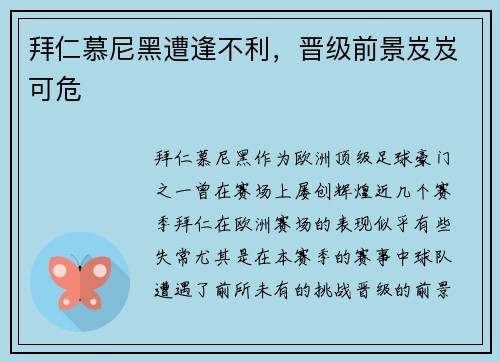 拜仁慕尼黑遭逢不利，晋级前景岌岌可危

拜仁慕尼黑作为欧洲顶级足球豪门之一曾在赛场上屡创辉煌近几个赛季拜仁在欧洲赛场的表现似乎有些失常尤其是在本赛季的赛事中球队遭遇了前所未有的挑战晋级的前景